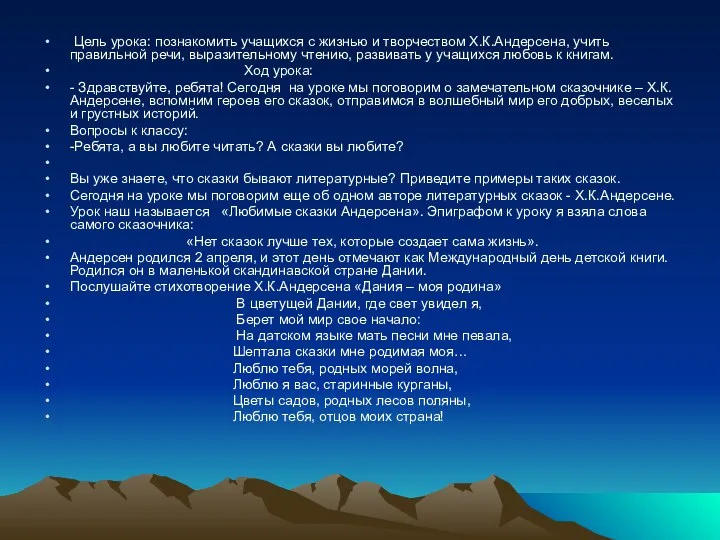 • Цель урока: познакомить учащихся с жизнью и творчеством Х.К.Андерсена, учить правильной речи, выразительному чтению, развивать у учащихся любовь к книгам.
• Ход урока:
• - Здравствуйте, ребята! Сегодня на уроке мы поговорим о замечательном сказочнике – Х.К. Андерсене, вспомним героев его сказок, отправимся в волшебный мир его добрых, веселых и грустных историй.
• Вопросы к классу:
• -Ребята, а вы любите читать? А сказки вы любите?
•
• Вы уже знаете, что сказки бывают литературные? Приведите примеры таких сказок.
• Сегодня на уроке мы поговорим еще об одном авторе литературных сказок - Х.К.Андерсене.
• Урок наш называется «Любимые сказки Андерсена». Эпиграфом к уроку я взяла слова самого сказочника:
• «Нет сказок лучше тех, которые создает сама жизнь».
• Андерсен родился 2 апреля, и этот день отмечают как Международный день детской книги. Родился он в маленькой скандинавской стране Дании.
• Послушайте стихотворение Х.К.Андерсена «Дания – моя родина»
• В цветущей Дании, где свет увидел я,
• Берет мой мир свое начало:
• На датском языке мать песни мне певала,
• Шептала сказки мне родимая моя…
• Люблю тебя, родных морей волна,
• Люблю я вас, старинные курганы,
• Цветы садов, родных лесов поляны,
• Люблю тебя, отцов моих страна!